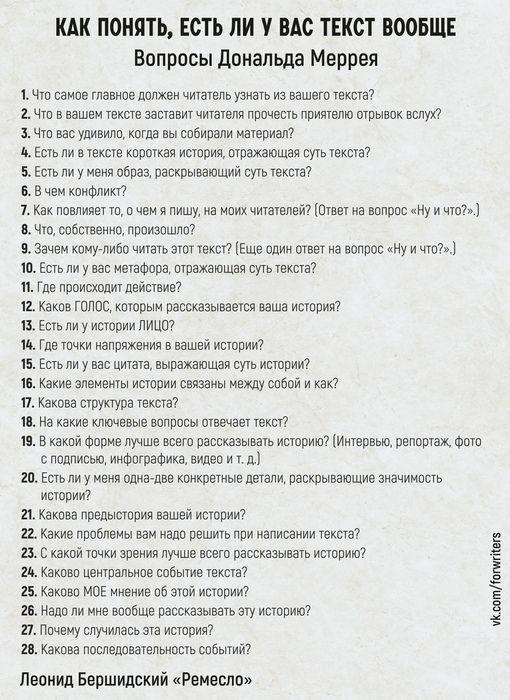 КАК ПОНЯТЬ, ЕСТЬ ЛИ У ВАС ТЕКСТ ВООБЩЕ
Вопросы Дональда Меррея

1. Что самое главное должен читатель узнать из вашего текста?
2. Что в вашем тексте заставит читателя прочесть приятелю отрывок вслух?
3. Что вас удивило, когда вы собирали материал?
4. Есть ли в тексте короткая история, отражающая суть текста?
5. Есть ли у меня образ, раскрывающий суть текста?
6. В чем конфликт?
7. Как повлияет то, о чем я пишу, на моих читателей? (Ответ на вопрос «Ну и что?».)
8. Что, собственно, произошло?
9. Зачем кому-либо читать этот текст? (Еще один ответ на вопрос «Ну и что?».)
10. Есть ли у вас метафора, отражающая суть текста?
11. Где происходит действие?
12. Каков ГОЛОС, которым рассказывается ваша история?
13. Есть ли у истории ЛИЦО?
14. Где точки напряжения в вашей истории?
15. Есть ли у вас цитата, выражающая суть истории?
16. Какие элементы истории связаны между собой и как?
17. Какова структура текста?
18. На какие ключевые вопросы отвечает текст?
19. В какой форме лучше всего рассказывать историю? (Интервью, репортаж, фото с подписью, инфографика, видео и т. д.)
20. Есть ли у меня одна-две конкретные детали, раскрывающие значимость истории?
21. Какова предыстория вашей истории?
22. Какие проблемы вам надо решить при написании текста?
23. С какой точки зрения лучше всего рассказывать историю?
24. Каково центральное событие текста?
25. Каково МОЕ мнение об этой истории?
26. Надо ли мне вообще рассказывать эту историю?
27. Почему случилась эта история?
28. Какова последовательность событий?

Леонид Бершидский «Ремесло»

vk.com/forwriters